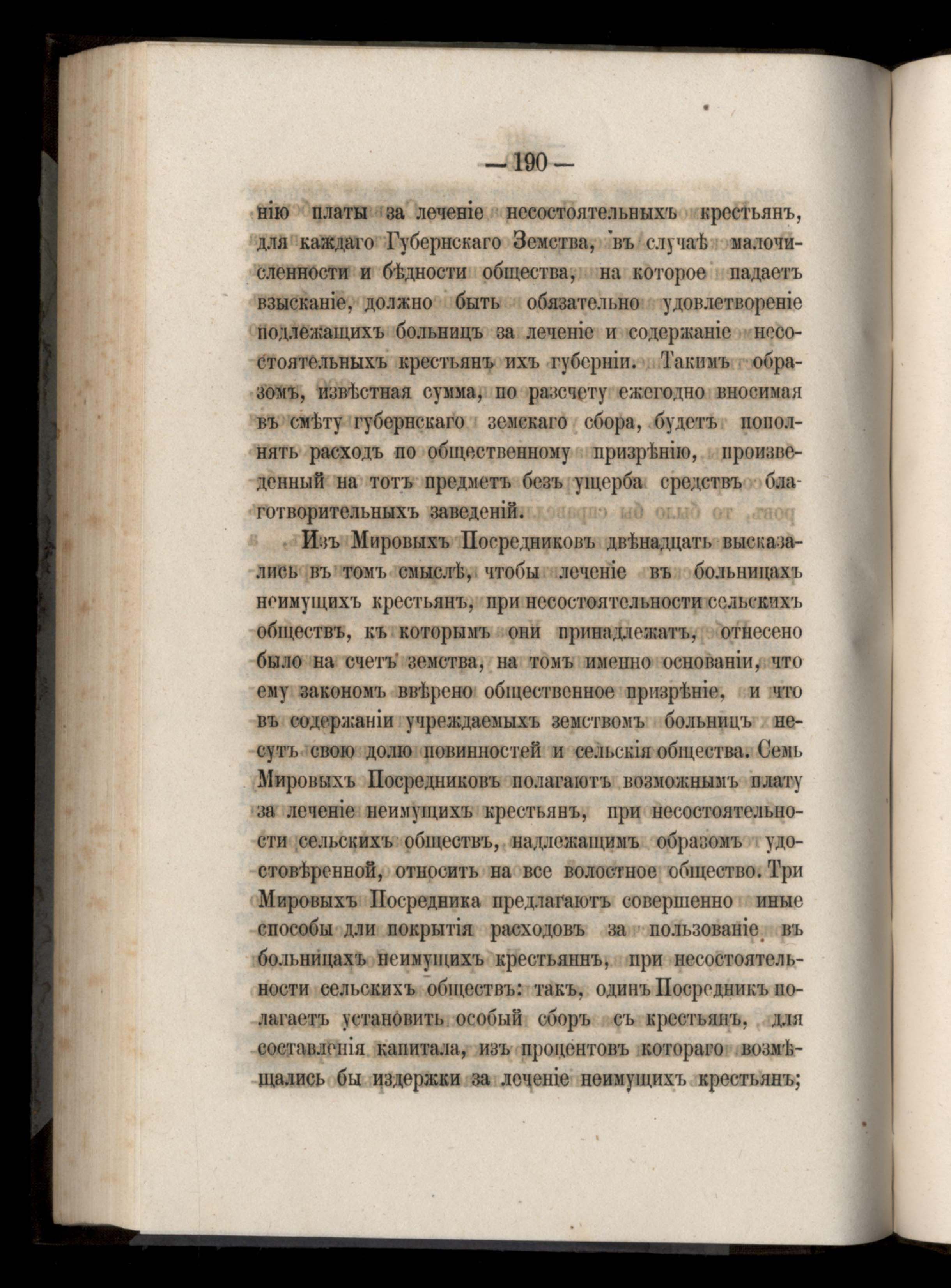 — 190 —

нію платы за леченіе несостоятельныхъ крестьянъ, для каждаго Губернскаго Земства, въ случаѣ малочисленности и бѣдности общества, на которое падаетъ взысканіе, должно быть обязательно удовлетвореніе подлежащихъ больницъ за леченіе и содержаніе несостоятельныхъ крестьянъ ихъ губерніи. Такимъ образомъ, извѣстная сумма, по разсчету ежегодно вносимая въ смѣту губернскаго земскаго сбора, будетъ пополнять расходъ по общественному призрѣнію, произведенный на тотъ предметъ безъ ущерба средствъ благотворительныхъ заведеній.

Изъ Мировыхъ Посредниковъ двѣнадцать высказались въ томъ смыслѣ, чтобы леченіе въ больницахъ неимущихъ крестьянъ, при несостоятельности сельскихъ обществъ, къ которымъ они принадлежатъ, отнесено было на счетъ земства, на томъ именно основаніи, что ему закономъ ввѣрено общественное призрѣніе, и что въ содержаніи учреждаемыхъ земствомъ больницъ несутъ свою долю повинностей и сельскія общества. Семь Мировыхъ Посредниковъ полагаютъ возможнымъ плату за леченіе неимущихъ крестьянъ, при несостоятельности сельскихъ обществъ, надлежащимъ образомъ удостовѣренной, относить на все волостное общество. Три Мировыхъ Посредника предлагаютъ совершенно иные способы дли покрытія расходовъ за пользованіе въ больницахъ неимущихъ крестьяннъ, при несостоятельности сельскихъ обществъ: такъ, одинъ Посредникъ полагаетъ установить особый сборъ съ крестьянъ, для составленія капитала, изъ процентовъ котораго возмѣщались бы издержки за леченіе неимущихъ крестьянъ;